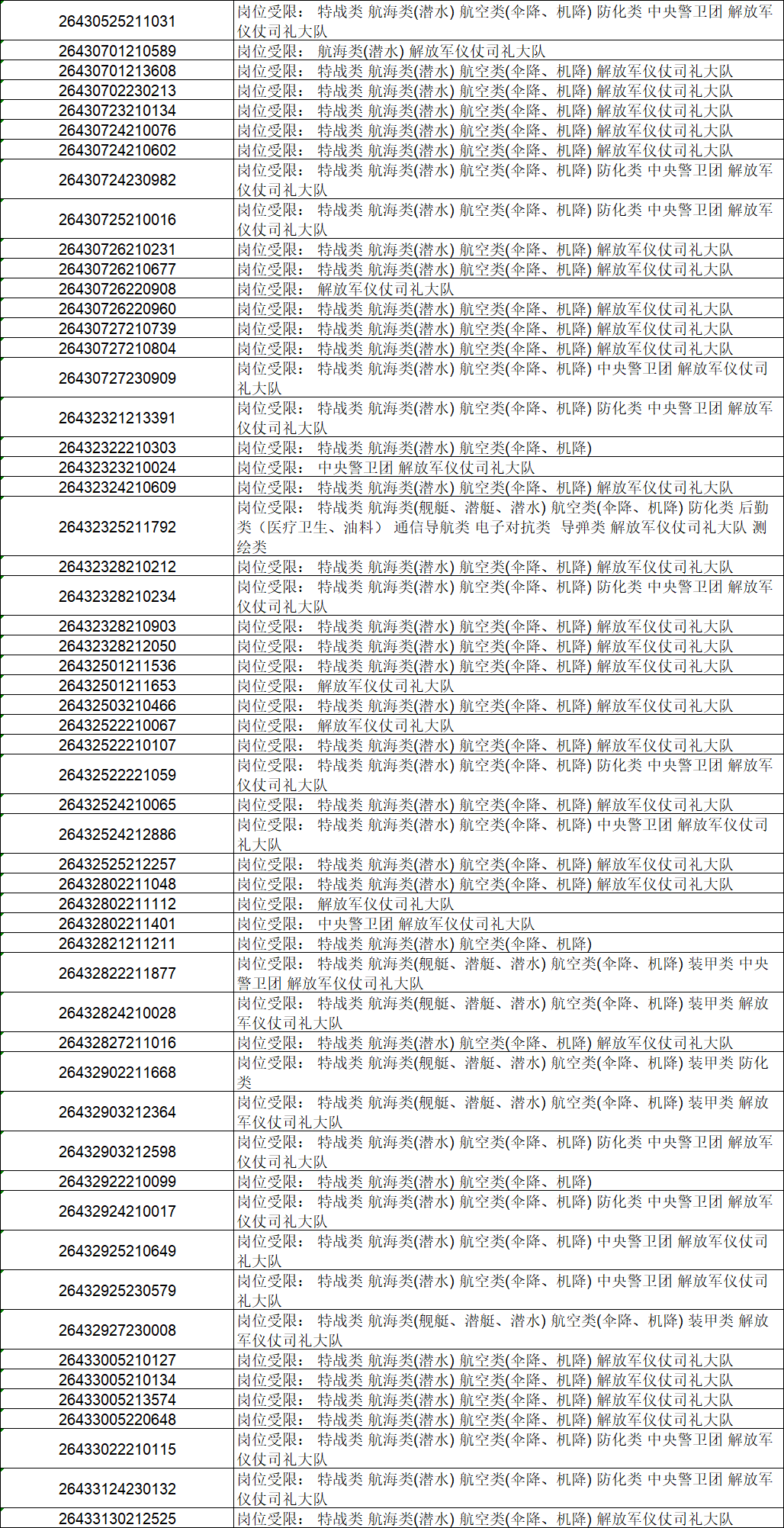 | 26430525211031 | 岗位受限： 特战类 航海类(潜水) 航空类(伞降、机降) 防化类 中央警卫团 解放军仪仗司礼大队 |
|---|---|
| 26430701210589 | 岗位受限： 航海类(潜水) 解放军仪仗司礼大队 |
| 26430701213608 | 岗位受限： 特战类 航海类(潜水) 航空类(伞降、机降) 解放军仪仗司礼大队 |
| 26430702230213 | 岗位受限： 特战类 航海类(潜水) 航空类(伞降、机降) 解放军仪仗司礼大队 |
| 26430723210134 | 岗位受限： 特战类 航海类(潜水) 航空类(伞降、机降) 解放军仪仗司礼大队 |
| 26430724210076 | 岗位受限： 特战类 航海类(潜水) 航空类(伞降、机降) 解放军仪仗司礼大队 |
| 26430724210602 | 岗位受限： 特战类 航海类(潜水) 航空类(伞降、机降) 解放军仪仗司礼大队 |
| 26430724230982 | 岗位受限： 特战类 航海类(潜水) 航空类(伞降、机降) 防化类 中央警卫团 解放军仪仗司礼大队 |
| 26430725210016 | 岗位受限： 特战类 航海类(潜水) 航空类(伞降、机降) 防化类 中央警卫团 解放军仪仗司礼大队 |
| 26430726210231 | 岗位受限： 特战类 航海类(潜水) 航空类(伞降、机降) 解放军仪仗司礼大队 |
| 26430726210677 | 岗位受限： 特战类 航海类(潜水) 航空类(伞降、机降) 解放军仪仗司礼大队 |
| 26430726220908 | 岗位受限： 解放军仪仗司礼大队 |
| 26430726220960 | 岗位受限： 特战类 航海类(潜水) 航空类(伞降、机降) 解放军仪仗司礼大队 |
| 26430727210739 | 岗位受限： 特战类 航海类(潜水) 航空类(伞降、机降) 解放军仪仗司礼大队 |
| 26430727210804 | 岗位受限： 特战类 航海类(潜水) 航空类(伞降、机降) 解放军仪仗司礼大队 |
| 26430727230909 | 岗位受限： 特战类 航海类(潜水) 航空类(伞降、机降) 中央警卫团 解放军仪仗司礼大队 |
| 26432321213391 | 岗位受限： 特战类 航海类(潜水) 航空类(伞降、机降) 防化类 中央警卫团 解放军仪仗司礼大队 |
| 26432322210303 | 岗位受限： 特战类 航海类(潜水) 航空类(伞降、机降) |
| 26432323210024 | 岗位受限： 中央警卫团 解放军仪仗司礼大队 |
| 26432324210609 | 岗位受限： 特战类 航海类(潜水) 航空类(伞降、机降) 解放军仪仗司礼大队 |
| 26432325211792 | 岗位受限： 特战类 航海类(舰艇、潜艇、潜水) 航空类(伞降、机降) 防化类 后勤类（医疗卫生、油料） 通信导航类 电子对抗类 导弹类 解放军仪仗司礼大队 测绘类 |
| 26432328210212 | 岗位受限： 特战类 航海类(潜水) 航空类(伞降、机降) 解放军仪仗司礼大队 |
| 26432328210234 | 岗位受限： 特战类 航海类(潜水) 航空类(伞降、机降) 防化类 中央警卫团 解放军仪仗司礼大队 |
| 26432328210903 | 岗位受限： 特战类 航海类(潜水) 航空类(伞降、机降) 解放军仪仗司礼大队 |
| 26432328212050 | 岗位受限： 特战类 航海类(潜水) 航空类(伞降、机降) 解放军仪仗司礼大队 |
| 26432501211536 | 岗位受限： 特战类 航海类(潜水) 航空类(伞降、机降) 解放军仪仗司礼大队 |
| 26432501211653 | 岗位受限： 解放军仪仗司礼大队 |
| 26432503210466 | 岗位受限： 特战类 航海类(潜水) 航空类(伞降、机降) 解放军仪仗司礼大队 |
| 26432522210067 | 岗位受限： 解放军仪仗司礼大队 |
| 26432522210107 | 岗位受限： 特战类 航海类(潜水) 航空类(伞降、机降) 解放军仪仗司礼大队 |
| 26432522221059 | 岗位受限： 特战类 航海类(潜水) 航空类(伞降、机降) 防化类 中央警卫团 解放军仪仗司礼大队 |
| 26432524210065 | 岗位受限： 特战类 航海类(潜水) 航空类(伞降、机降) 解放军仪仗司礼大队 |
| 26432524212886 | 岗位受限： 特战类 航海类(潜水) 航空类(伞降、机降) 中央警卫团 解放军仪仗司礼大队 |
| 26432525212257 | 岗位受限： 特战类 航海类(潜水) 航空类(伞降、机降) 解放军仪仗司礼大队 |
| 26432802211048 | 岗位受限： 特战类 航海类(潜水) 航空类(伞降、机降) 解放军仪仗司礼大队 |
| 26432802211112 | 岗位受限： 解放军仪仗司礼大队 |
| 26432802211401 | 岗位受限： 中央警卫团 解放军仪仗司礼大队 |
| 26432821211211 | 岗位受限： 特战类 航海类(潜水) 航空类(伞降、机降) |
| 26432822211877 | 岗位受限： 特战类 航海类(舰艇、潜艇、潜水) 航空类(伞降、机降) 装甲类 中央警卫团 解放军仪仗司礼大队 |
| 26432824210028 | 岗位受限： 特战类 航海类(舰艇、潜艇、潜水) 航空类(伞降、机降) 装甲类 解放军仪仗司礼大队 |
| 26432827211016 | 岗位受限： 特战类 航海类(潜水) 航空类(伞降、机降) 解放军仪仗司礼大队 |
| 26432902211668 | 岗位受限： 特战类 航海类(舰艇、潜艇、潜水) 航空类(伞降、机降) 装甲类 防化类 |
| 26432903212364 | 岗位受限： 特战类 航海类(舰艇、潜艇、潜水) 航空类(伞降、机降) 装甲类 解放军仪仗司礼大队 |
| 26432903212598 | 岗位受限： 特战类 航海类(潜水) 航空类(伞降、机降) 防化类 中央警卫团 解放军仪仗司礼大队 |
| 26432922210099 | 岗位受限： 特战类 航海类(潜水) 航空类(伞降、机降) |
| 26432924210017 | 岗位受限： 特战类 航海类(潜水) 航空类(伞降、机降) 防化类 中央警卫团 解放军仪仗司礼大队 |
| 26432925210649 | 岗位受限： 特战类 航海类(潜水) 航空类(伞降、机降) 中央警卫团 解放军仪仗司礼大队 |
| 26432925230579 | 岗位受限： 特战类 航海类(潜水) 航空类(伞降、机降) 中央警卫团 解放军仪仗司礼大队 |
| 26432927230008 | 岗位受限： 特战类 航海类(舰艇、潜艇、潜水) 航空类(伞降、机降) 装甲类 解放军仪仗司礼大队 |
| 26433005210127 | 岗位受限： 特战类 航海类(潜水) 航空类(伞降、机降) 解放军仪仗司礼大队 |
| 26433005210134 | 岗位受限： 特战类 航海类(潜水) 航空类(伞降、机降) 解放军仪仗司礼大队 |
| 26433005213574 | 岗位受限： 特战类 航海类(潜水) 航空类(伞降、机降) 解放军仪仗司礼大队 |
| 26433005220648 | 岗位受限： 特战类 航海类(潜水) 航空类(伞降、机降) 解放军仪仗司礼大队 |
| 26433022210115 | 岗位受限： 特战类 航海类(潜水) 航空类(伞降、机降) 防化类 中央警卫团 解放军仪仗司礼大队 |
| 26433124230132 | 岗位受限： 特战类 航海类(潜水) 航空类(伞降、机降) 防化类 中央警卫团 解放军仪仗司礼大队 |
| 26433130212525 | 岗位受限： 特战类 航海类(潜水) 航空类(伞降、机降) 解放军仪仗司礼大队 |